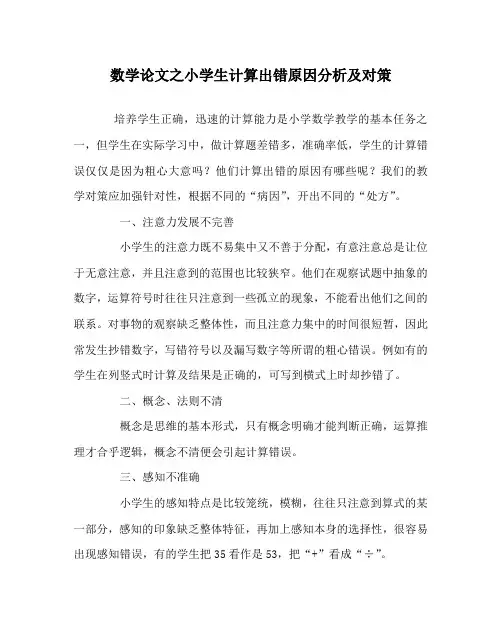 数学论文之小学生计算出错原因分析及对策

培养学生正确，迅速的计算能力是小学数学教学的基本任务之一，但学生在实际学习中，做计算题差错多，准确率低，学生的计算错误仅仅是因为粗心大意吗？他们计算出错的原因有哪些呢？我们的教学对策应加强针对性，根据不同的“病因”，开出不同的“处方”。

一、注意力发展不完善

小学生的注意力既不易集中又不善于分配，有意注意总是让位于无意注意，并且注意到的范围也比较狭窄。他们在观察试题中抽象的数字，运算符号时往往只注意到一些孤立的现象，不能看出他们之间的联系。对事物的观察缺乏整体性，而且注意力集中的时间很短暂，因此常发生抄错数字，写错符号以及漏写数字等所谓的粗心错误。例如有的学生在列竖式时计算及结果是正确的，可写到横式上时却抄错了。

二、概念、法则不清

概念是思维的基本形式，只有概念明确才能判断正确，运算推理才合乎逻辑，概念不清便会引起计算错误。

三、感知不准确

小学生的感知特点是比较笼统，模糊，往往只注意到算式的某一部分，感知的印象缺乏整体特征，再加上感知本身的选择性，很容易出现感知错误，有的学生把 35 看作是 53，把“+”看成“÷”。